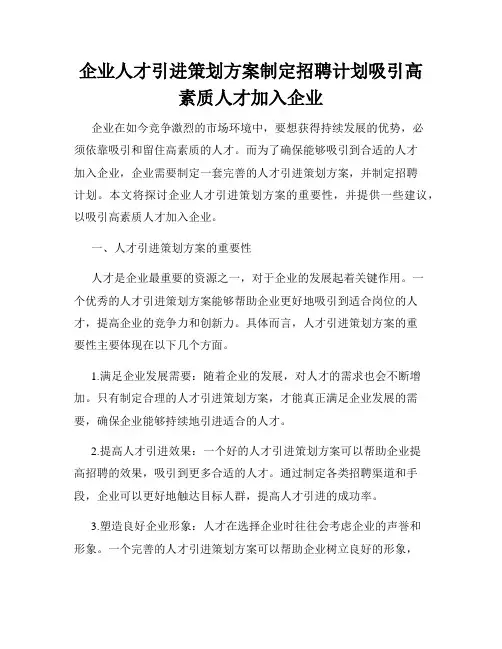 企业人才引进策划方案制定招聘计划吸引高素质人才加入企业

企业在如今竞争激烈的市场环境中，要想获得持续发展的优势，必须依靠吸引和留住高素质的人才。而为了确保能够吸引到合适的人才加入企业，企业需要制定一套完善的人才引进策划方案，并制定招聘计划。本文将探讨企业人才引进策划方案的重要性，并提供一些建议，以吸引高素质人才加入企业。

一、人才引进策划方案的重要性

人才是企业最重要的资源之一，对于企业的发展起着关键作用。一个优秀的人才引进策划方案能够帮助企业更好地吸引到适合岗位的人才，提高企业的竞争力和创新力。具体而言，人才引进策划方案的重要性主要体现在以下几个方面。

1.满足企业发展需要：随着企业的发展，对人才的需求也会不断增加。只有制定合理的人才引进策划方案，才能真正满足企业发展的需要，确保企业能够持续地引进适合的人才。

2.提高人才引进效果：一个好的人才引进策划方案可以帮助企业提高招聘的效果，吸引到更多合适的人才。通过制定各类招聘渠道和手段，企业可以更好地触达目标人群，提高人才引进的成功率。

3.塑造良好企业形象：人才在选择企业时往往会考虑企业的声誉和形象。一个完善的人才引进策划方案可以帮助企业树立良好的形象，